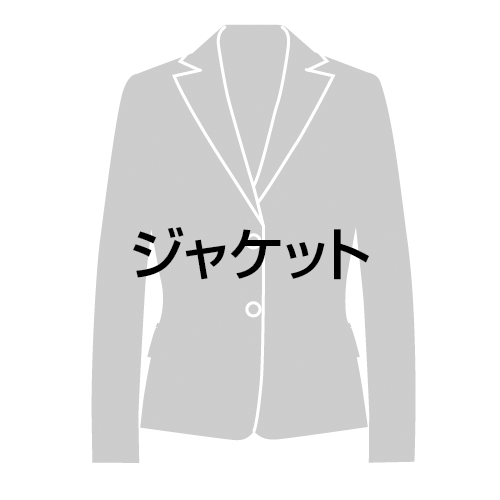 ジャケット